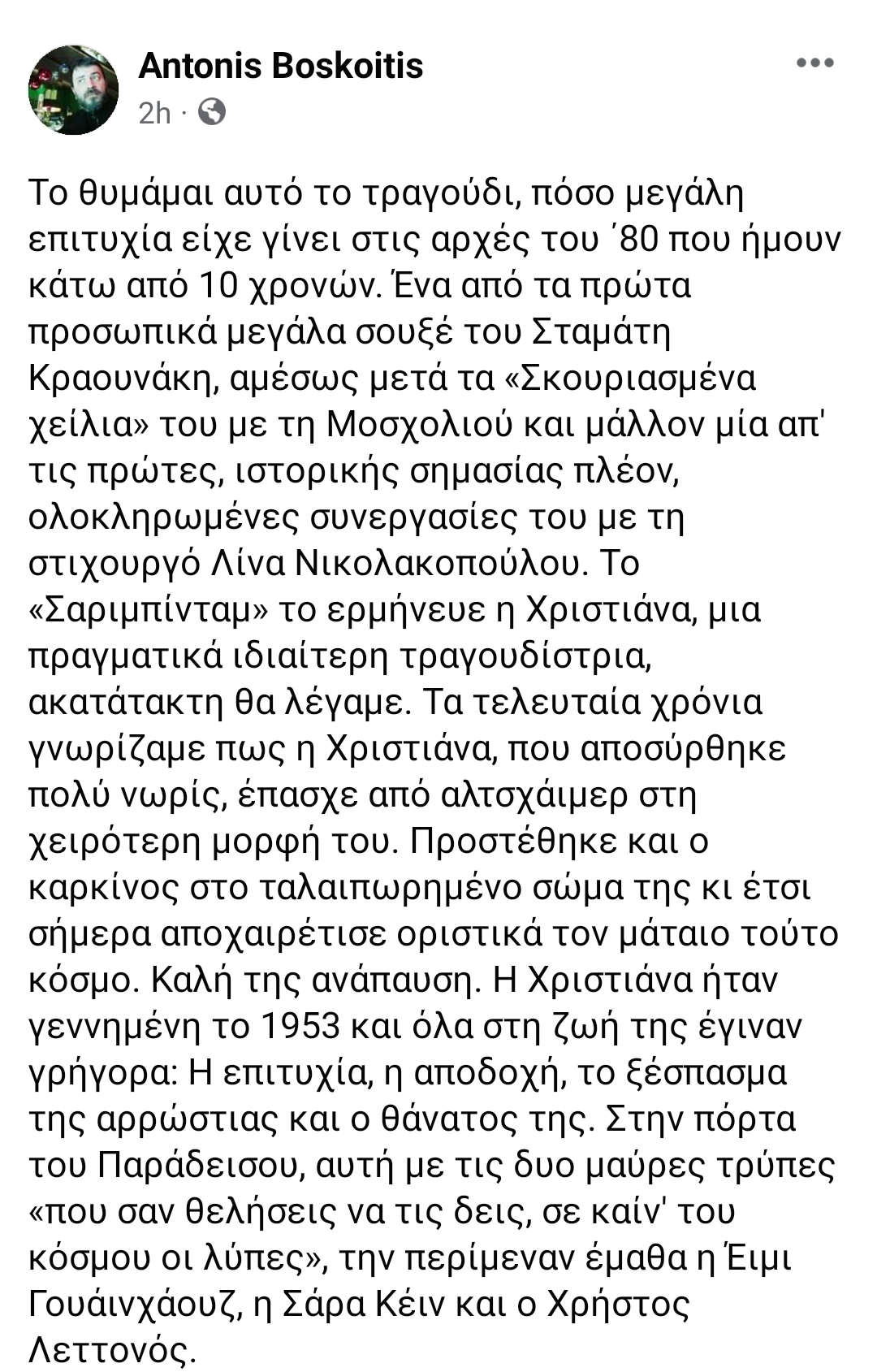 Antonis Boskoitis
2h ·

Το θυμάμαι αυτό το τραγούδι, πόσο μεγάλη επιτυχία είχε γίνει στις αρχές του ΄80 που ήμουν κάτω από 10 χρονών. Ένα από τα πρώτα προσωπικά μεγάλα σουξέ του Σταμάτη Κραουνάκη, αμέσως μετά τα «Σκουριασμένα χείλια» του με τη Μοσχολιού και μάλλον μία απ' τις πρώτες, ιστορικής σημασίας πλέον, ολοκληρωμένες συνεργασίες του με τη στιχουργό Λίνα Νικολακοπούλου. Το «Σαριμπίνταμ» το ερμήνευε η Χριστιάνα, μια πραγματικά ιδιαίτερη τραγουδίστρια, ακατάτακτη θα λέγαμε. Τα τελευταία χρόνια γνωρίζαμε πως η Χριστιάνα, που αποσύρθηκε πολύ νωρίς, έπασχε από αλτσχάιμερ στη χειρότερη μορφή του. Προστέθηκε και ο καρκίνος στο ταλαιπωρημένο σώμα της κι έτσι σήμερα αποχαιρέτισε οριστικά τον μάταιο τούτο κόσμο. Καλή της ανάπαυση. Η Χριστιάνα ήταν γεννημένη το 1953 και όλα στη ζωή της έγιναν γρήγορα: Η επιτυχία, η αποδοχή, το ξέσπασμα της αρρώστιας και ο θάνατος της. Στην πόρτα του Παράδεισου, αυτή με τις δυο μαύρες τρύπες «που σαν θελήσεις να τις δεις, σε καίν' του κόσμου οι λύπες», την περίμεναν έμαθα η Έιμι Γουάινχάουζ, η Σάρα Κέιν και ο Χρήστος Λεττονός.